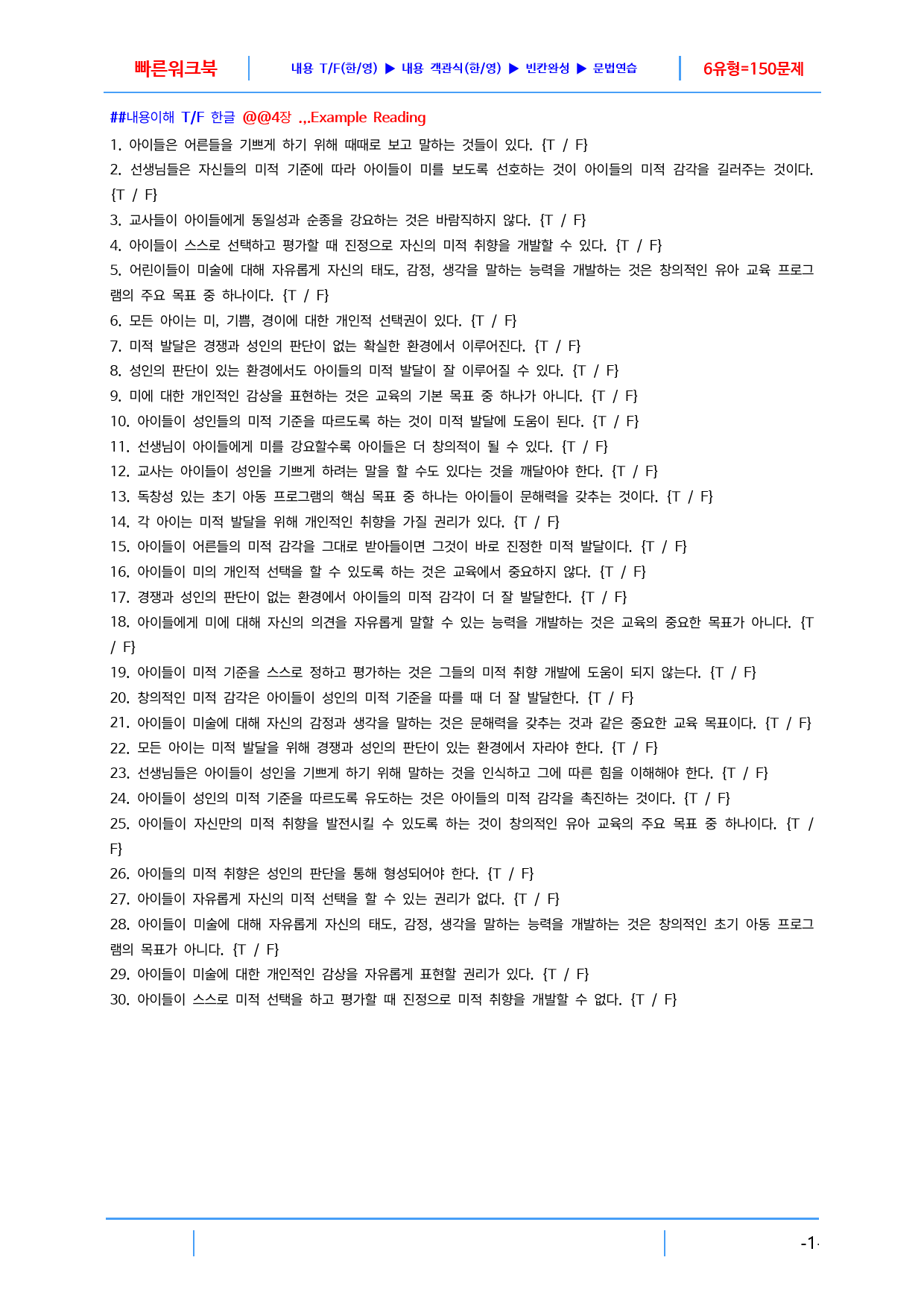 빠른워크북

내용 T/F(한/영) ▶ 내용 객관식(한/영) ▶ 빈칸완성 ▶ 문법연습

6유형=150문제

##내용이해 T/F 한글 @@4장 .,.Example Reading

1. 아이들은 어른들을 기쁘게 하기 위해 때때로 보고 말하는 것들이 있다. {T / F}

2. 선생님들은 자신들의 미적 기준에 따라 아이들이 미를 보도록 선호하는 것이 아이들의 미적 감각을 길러주는 것이다. {T / F}

3. 교사들이 아이들에게 동일성과 순종을 강요하는 것은 바람직하지 않다. {T / F}

4. 아이들이 스스로 선택하고 평가할 때 진정으로 자신의 미적 취향을 개발할 수 있다. {T / F}

5. 어린이들이 미술에 대해 자유롭게 자신의 태도, 감정, 생각을 말하는 능력을 개발하는 것은 창의적인 유아 교육 프로그램의 주요 목표 중 하나이다. {T / F}

6. 모든 아이는 미, 기쁨, 경이에 대한 개인적 선택권이 있다. {T / F}

7. 미적 발달은 경쟁과 성인의 판단이 없는 확실한 환경에서 이루어진다. {T / F}

8. 성인의 판단이 있는 환경에서도 아이들의 미적 발달이 잘 이루어질 수 있다. {T / F}

9. 미에 대한 개인적인 감상을 표현하는 것은 교육의 기본 목표 중 하나가 아니다. {T / F}

10. 아이들이 성인들의 미적 기준을 따르도록 하는 것이 미적 발달에 도움이 된다. {T / F}

11. 선생님이 아이들에게 미를 강요할수록 아이들은 더 창의적이 될 수 있다. {T / F}

12. 교사는 아이들이 성인을 기쁘게 하려는 말을 할 수도 있다는 것을 깨달아야 한다. {T / F}

13. 독창성 있는 초기 아동 프로그램의 핵심 목표 중 하나는 아이들이 문해력을 갖추는 것이다. {T / F}

14. 각 아이는 미적 발달을 위해 개인적인 취향을 가질 권리가 있다. {T / F}

15. 아이들이 어른들의 미적 감각을 그대로 받아들이면 그것이 바로 진정한 미적 발달이다. {T / F}

16. 아이들이 미의 개인적 선택을 할 수 있도록 하는 것은 교육에서 중요하지 않다. {T / F}

17. 경쟁과 성인의 판단이 없는 환경에서 아이들의 미적 감각이 더 잘 발달한다. {T / F}

18. 아이들에게 미에 대해 자신의 의견을 자유롭게 말할 수 있는 능력을 개발하는 것은 교육의 중요한 목표가 아니다. {T / F}

19. 아이들이 미적 기준을 스스로 정하고 평가하는 것은 그들의 미적 취향 개발에 도움이 되지 않는다. {T / F}

20. 창의적인 미적 감각은 아이들이 성인의 미적 기준을 따를 때 더 잘 발달한다. {T / F}

21. 아이들이 미술에 대해 자신의 감정과 생각을 말하는 것은 문해력을 갖추는 것과 같은 중요한 교육 목표이다. {T / F}

22. 모든 아이는 미적 발달을 위해 경쟁과 성인의 판단이 있는 환경에서 자라야 한다. {T / F}

23. 선생님들은 아이들이 성인을 기쁘게 하기 위해 말하는 것을 인식하고 그에 따른 힘을 이해해야 한다. {T / F}

24. 아이들이 성인의 미적 기준을 따르도록 유도하는 것은 아이들의 미적 감각을 촉진하는 것이다. {T / F}

25. 아이들이 자신만의 미적 취향을 발전시킬 수 있도록 하는 것이 창의적인 유아 교육의 주요 목표 중 하나이다. {T / F}

26. 아이들의 미적 취향은 성인의 판단을 통해 형성되어야 한다. {T / F}

27. 아이들이 자유롭게 자신의 미적 선택을 할 수 있는 권리가 없다. {T / F}

28. 아이들이 미술에 대해 자유롭게 자신의 태도, 감정, 생각을 말하는 능력을 개발하는 것은 창의적인 초기 아동 프로그램의 목표가 아니다. {T / F}

29. 아이들이 미술에 대한 개인적인 감상을 자유롭게 표현할 권리가 있다. {T / F}

30. 아이들이 스스로 미적 선택을 하고 평가할 때 진정으로 미적 취향을 개발할 수 없다. {T / F}

-1-